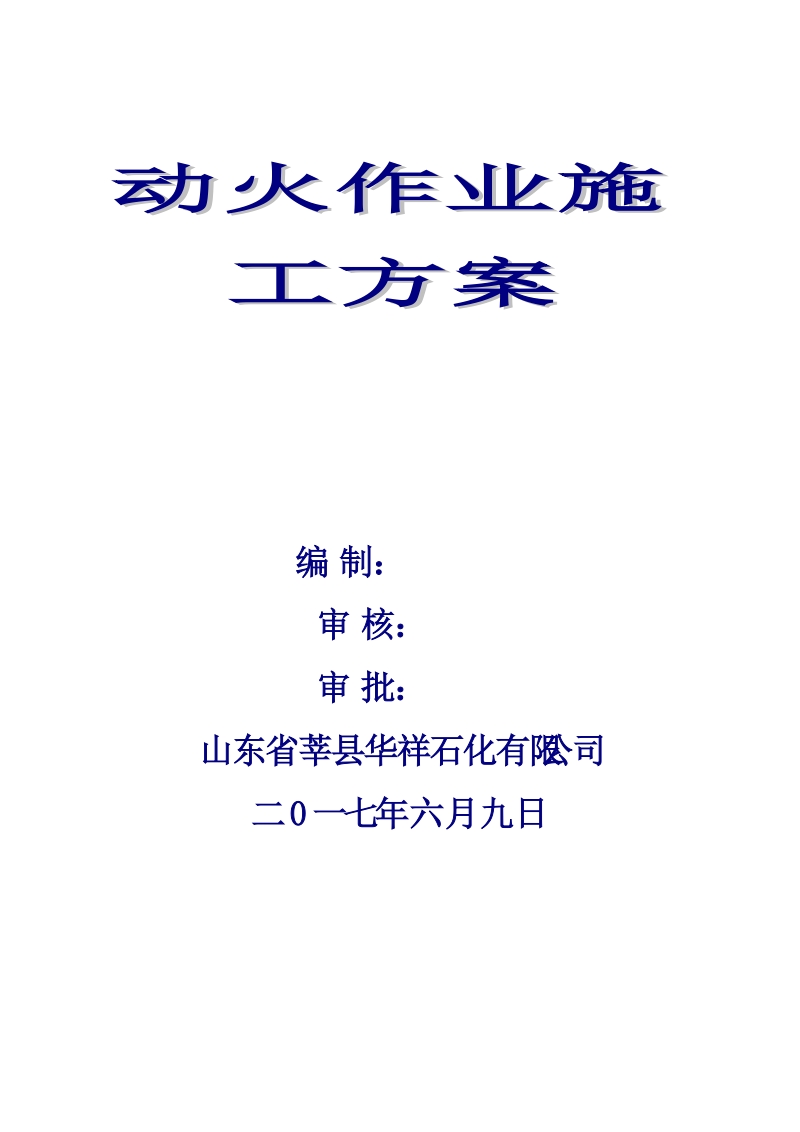 动火作业施工方案

编 制：

审 核：

审 批：

山东省莘县华祥石化有限公司

二0一七年六月九日